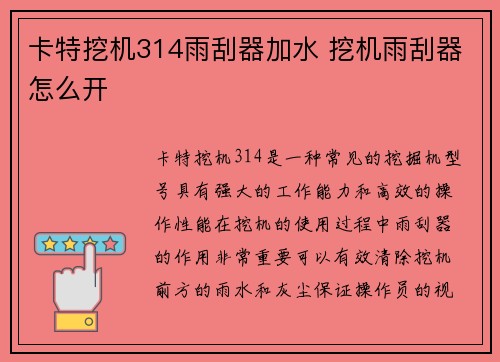 卡特挖机314雨刮器加水 挖机雨刮器怎么开

卡特挖机314是一种常见的挖掘机型号具有强大的工作能力和高效的操作性能在挖机的使用过程中雨刮器的作用非常重要可以有效清除挖机前方的雨水和灰尘保证操作员的视